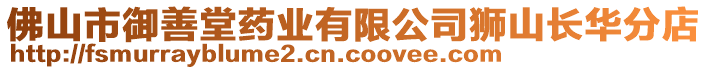 佛山市御善堂药业有限公司狮山长华分店
http://fsmurrayblume2.cn.coovee.com